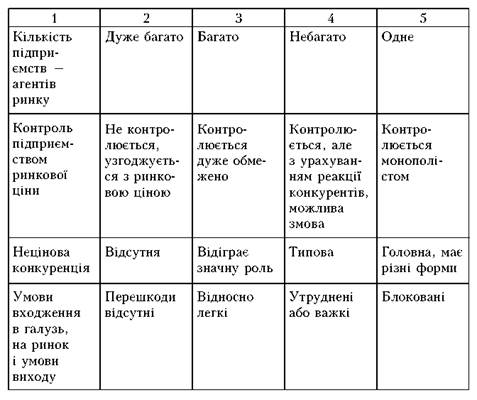 | 1 | 2 | 3 | 4 | 5 |
|---|---|---|---|---|
| Кількість підприємств — агентів ринку | Дуже багато | Багато | Небагато | Одне |
| Контроль підприємством ринкової ціни | Не контролюється, узгоджується з ринковою ціною | Контролюється дуже обмежено | Контролюється, але з урахуванням реакції конкурентів, можлива змова | Контролюється монополістом |
| Нецінова конкуренція | Відсутня | Відіграє значну роль | Типова | Головна, має різні форми |
| Умови входження в галузь, на ринок і умови виходу | Перешкоди відсутні | Відносно легкі | Утруднені або важкі | Блоковані |